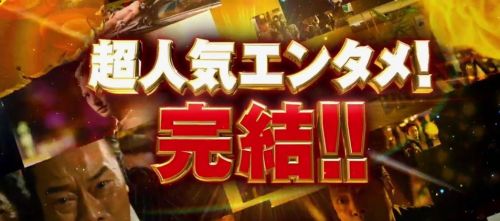 超人気エンタメ!
完結!!